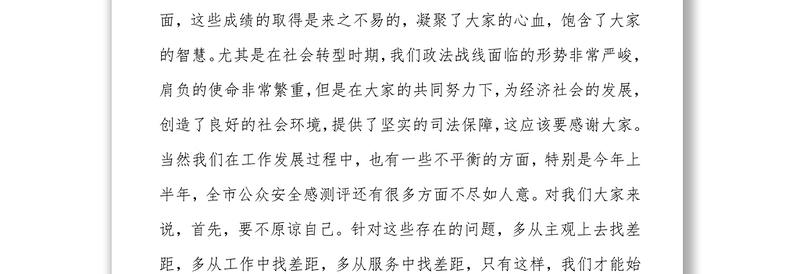 面，这些成绩的取得是来之不易的，凝聚了大家的心血，饱含了大家的智慧。尤其是在社会转型时期，我们政法战线面临的形势非常严峻，肩负的使命非常繁重，但是在大家的共同努力下，为经济社会的发展，创造了良好的社会环境，提供了坚实的司法保障，这应该要感谢大家。当然我们在工作发展过程中，也有一些不平衡的方面，特别是今年上半年，全市公众安全感测评还有很多方面不尽如人意。对我们大家来说，首先，要不原谅自己。针对这些存在的问题，多从主观上去找差距，多从工作中找差距，多从服务中找差距，只有这样，我们才能始